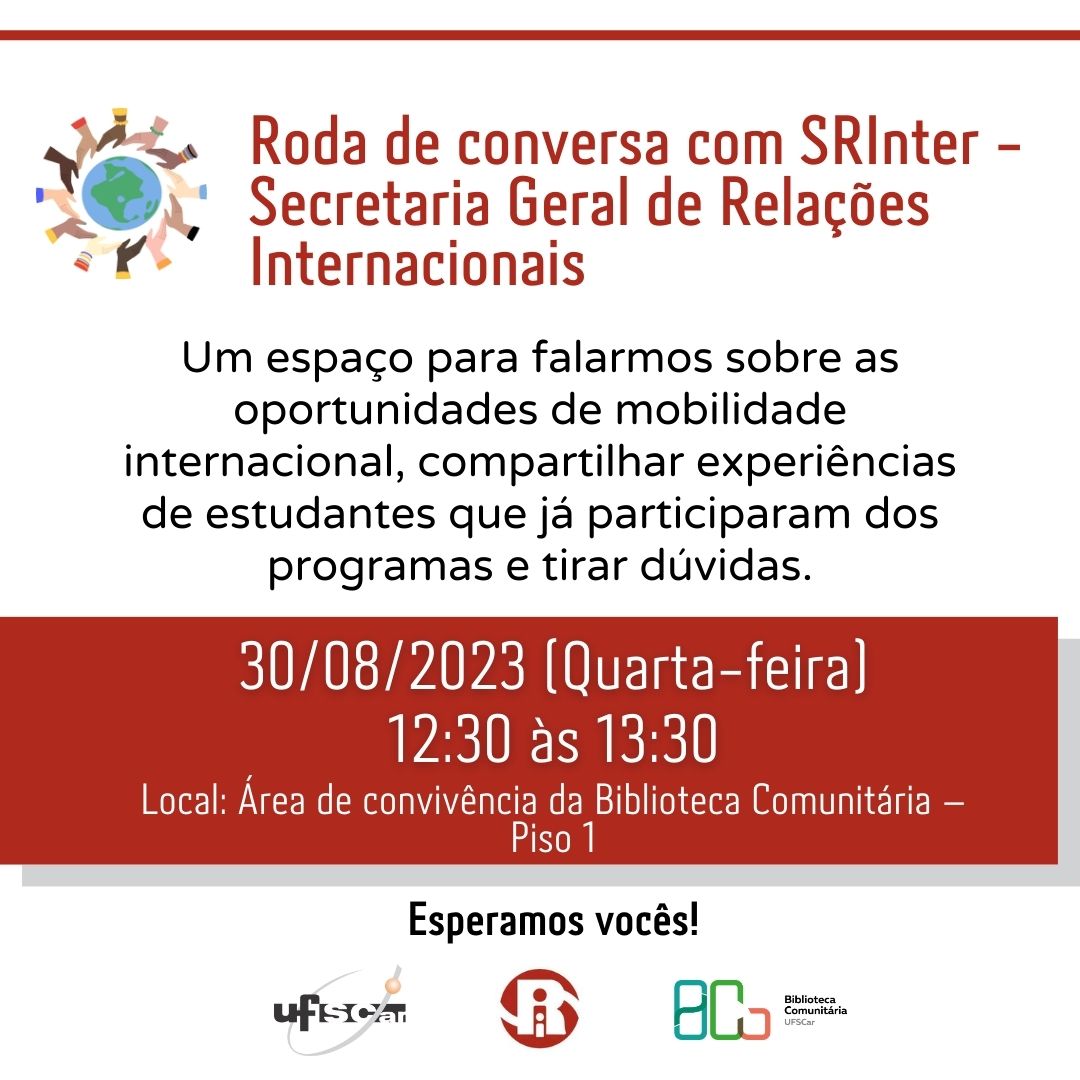 Roda de conversa com SRInter - Secretaria Geral de Relações Internacionais

Um espaço para falarmos sobre as oportunidades de mobilidade internacional, compartilhar experiências de estudantes que já participaram dos programas e tirar dúvidas.

30/08/2023 (Quarta-feira)
12:30 às 13:30
Local: Área de convivência da Biblioteca Comunitária – Piso 1

Esperamos vocês!

ufSCar

BCo
Biblioteca
Comunitária
UFSCar